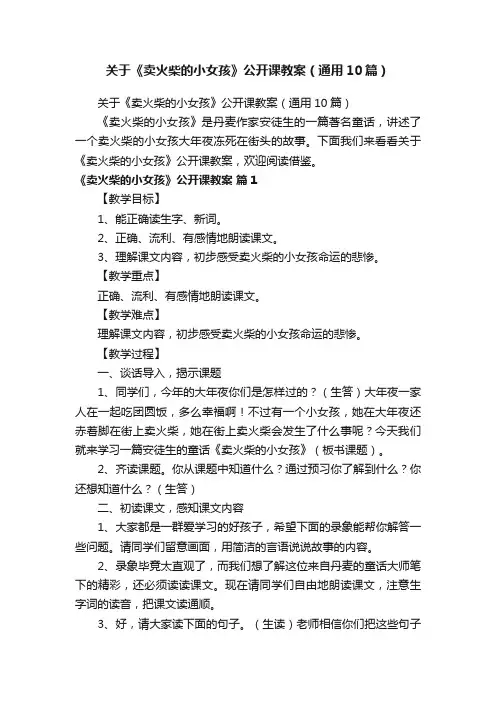 关于《卖火柴的小女孩》公开课教案（通用10篇）

关于《卖火柴的小女孩》公开课教案（通用10篇）

《卖火柴的小女孩》是丹麦作家安徒生的一篇著名童话，讲述了一个卖火柴的小女孩大年夜冻死在街头的故事。下面我们来看看关于《卖火柴的小女孩》公开课教案，欢迎阅读借鉴。

《卖火柴的小女孩》公开课教案 篇1

【教学目标】

1、能正确读生字、新词。

2、正确、流利、有感情地朗读课文。

3、理解课文内容，初步感受卖火柴的小女孩命运的悲惨。

【教学重点】

正确、流利、有感情地朗读课文。

【教学难点】

理解课文内容，初步感受卖火柴的小女孩命运的悲惨。

【教学过程】

一、谈话导入，揭示课题

1、同学们，今年的大年夜你们是怎样过的？（生答）大年夜一家人在一起吃团圆饭，多么幸福啊！不过有一个小女孩，她在大年夜还赤着脚在街上卖火柴，她在街上卖火柴会发生了什么事呢？今天我们就来学习一篇安徒生的童话《卖火柴的小女孩》（板书课题）。

2、齐读课题。你从课题中知道什么？通过预习你了解到什么？你还想知道什么？（生答）

二、初读课文，感知课文内容

1、大家都是一群爱学习的好孩子，希望下面的录象能帮你解答一些问题。请同学们留意画面，用简洁的言语说说故事的内容。

2、录象毕竟太直观了，而我们想了解这位来自丹麦的童话大师笔下的精彩，还必须读读课文。现在请同学们自由地朗读课文，注意生字词的读音，把课文读通顺。

3、好，请大家读下面的句子。（生读）老师相信你们把这些句子